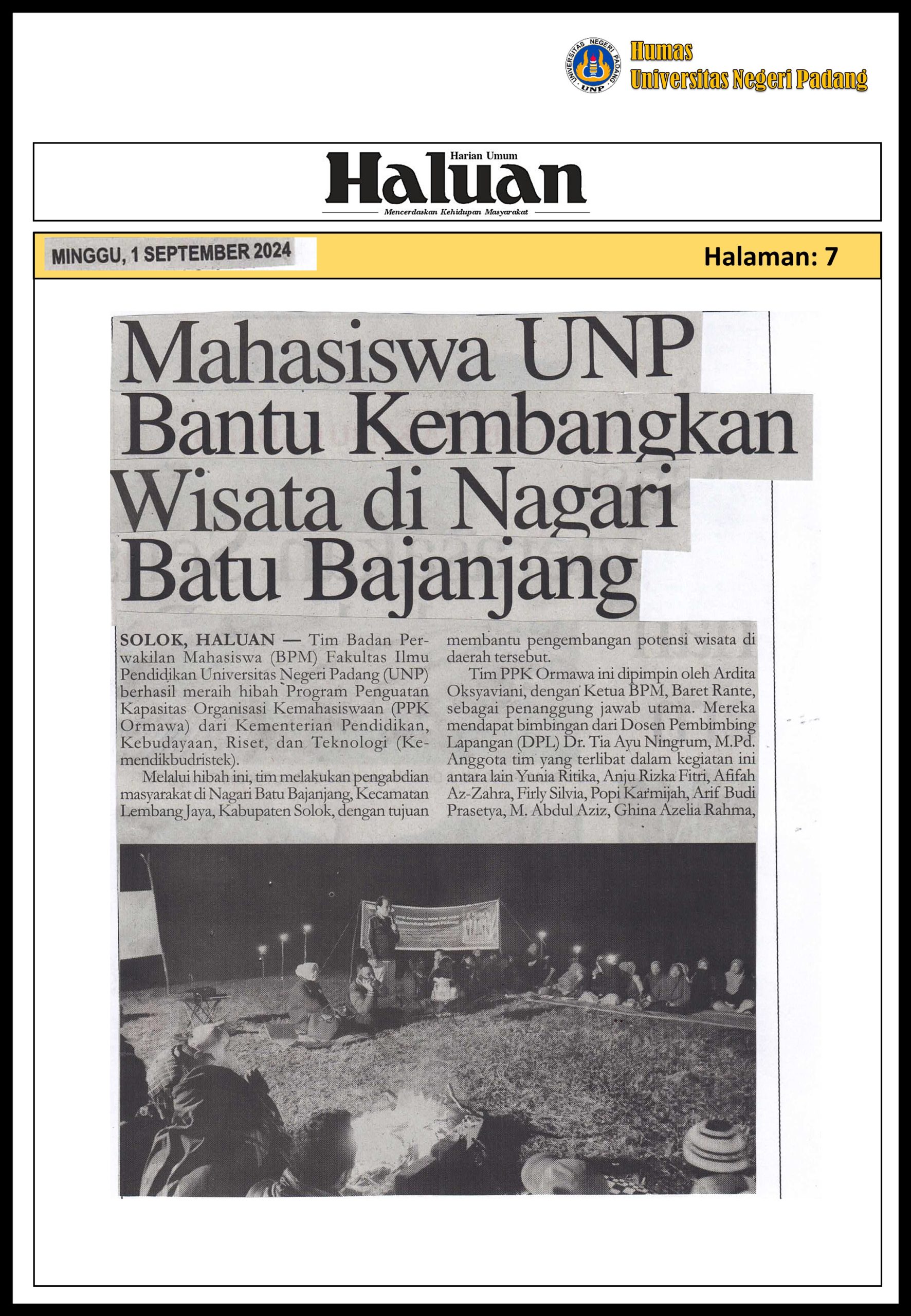 UNIVERSITAS NEGERI PADANG UNP

Humas
Universitas Negeri Padang

Harian Umum
Haluan
Mencerdaskan Kehidupan Masyarakat

MINGGU, 1 SEPTEMBER 2024

Halaman: 7

Mahasiswa UNP Bantu Kembangkan Wisata di Nagari Batu Bajanjang

SOLOK, HALUAN — Tim Badan Perwakilan Mahasiswa (BPM) Fakultas Ilmu Pendidikan Universitas Negeri Padang (UNP) berhasil meraih hibah Program Penguatan Kapasitas Organisasi Kemahasiswaan (PPK Ormawa) dari Kementerian Pendidikan, Kebudayaan, Riset, dan Teknologi (Kemendikbudristek).

Melalui hibah ini, tim melakukan pengabdian masyarakat di Nagari Batu Bajanjang, Kecamatan Lembang Jaya, Kabupaten Solok, dengan tujuan membantu pengembangan potensi wisata di daerah tersebut.

Tim PPK Ormawa ini dipimpin oleh Ardita Oksyaviani, dengan Ketua BPM, Baret Rante, sebagai penanggung jawab utama. Mereka mendapat bimbingan dari Dosen Pembimbing Lapangan (DPL) Dr. Tia Ayu Ningrum, M.Pd. Anggota tim yang terlibat dalam kegiatan ini antara lain Yunia Ritika, Anju Rizka Fitri, Afifah Az-Zahra, Firly Silvia, Popi Karmijah, Arif Budi Prasetya, M. Abdul Aziz, Ghina Azelia Rahma,